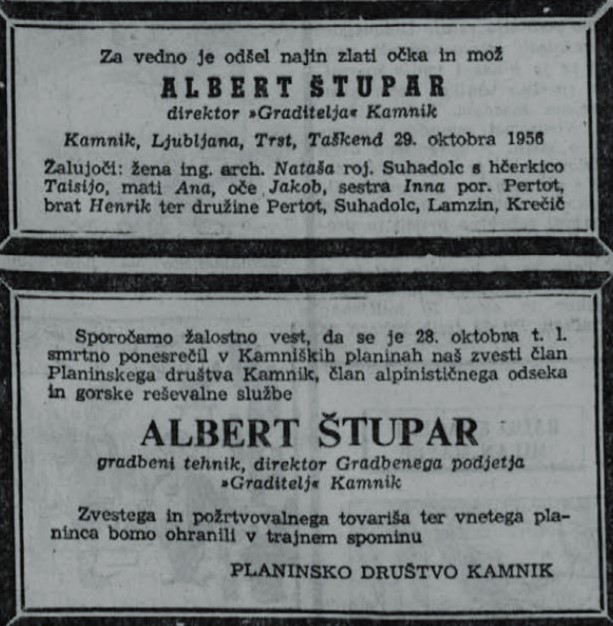 Za vedno je odšel najin zlati očka in mož

ALBERT ŠTUPAR

direktor »Graditelja« Kamnik

Kamnik, Ljubljana, Trst, Taškend 29. oktobra 1956

Žalujoči: žena ing. arch. Nataša roj. Suhadolc s hčerkico Taisijo, mati Ana, oče Jakob, sestra Inna por. Pertot, brat Henrik ter družine Pertot, Suhadolc, Lamzin, Krečič

Sporočamo žalostno vest, da se je 28. oktobra t. l. smrtno ponesrečil v Kamniških planinah naš zvesti član Planinskega društva Kamnik, član alpinističnega odseka in gorske reševalne službe

ALBERT ŠTUPAR

gradbeni tehnik, direktor Gradbenega podjetja »Graditelj« Kamnik

Zvestega in požrtvovalnega tovariša ter vnetega planinca bomo ohranili v trajnem spominu

PLANINSKO DRUŠTVO KAMNIK